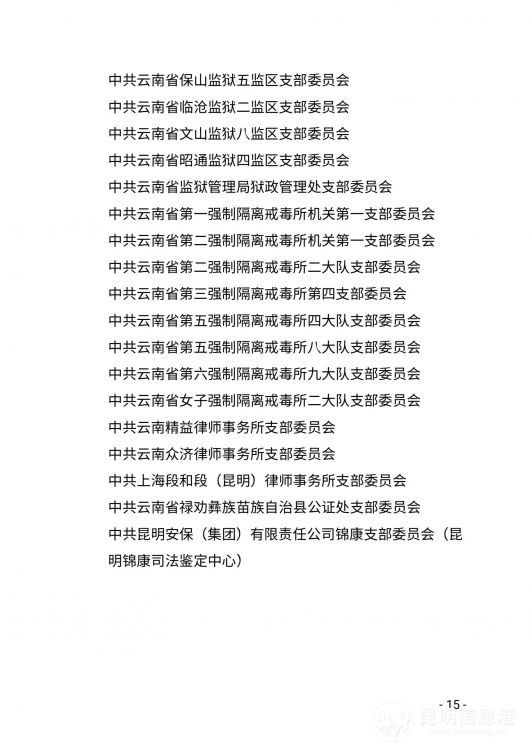 中共云南省保山监狱五监区支部委员会

中共云南省临沧监狱二监区支部委员会

中共云南省文山监狱八监区支部委员会

中共云南省昭通监狱四监区支部委员会

中共云南省监狱管理局狱政管理处支部委员会

中共云南省第一强制隔离戒毒所机关第一支部委员会

中共云南省第二强制隔离戒毒所机关第一支部委员会

中共云南省第二强制隔离戒毒所二大队支部委员会

中共云南省第三强制隔离戒毒所第四支部委员会

中共云南省第五强制隔离戒毒所四大队支部委员会

中共云南省第五强制隔离戒毒所八大队支部委员会

中共云南省第六强制隔离戒毒所九大队支部委员会

中共云南省女子强制隔离戒毒所二大队支部委员会

中共云南精益律师事务所支部委员会

中共云南众济律师事务所支部委员会

中共上海段和段（昆明）律师事务所支部委员会

中共云南省禄劝彝族苗族自治县公证处支部委员会

中共昆明安保（集团）有限责任公司锦康支部委员会（昆明锦康司法鉴定中心）

- 15 -

昆明信息港